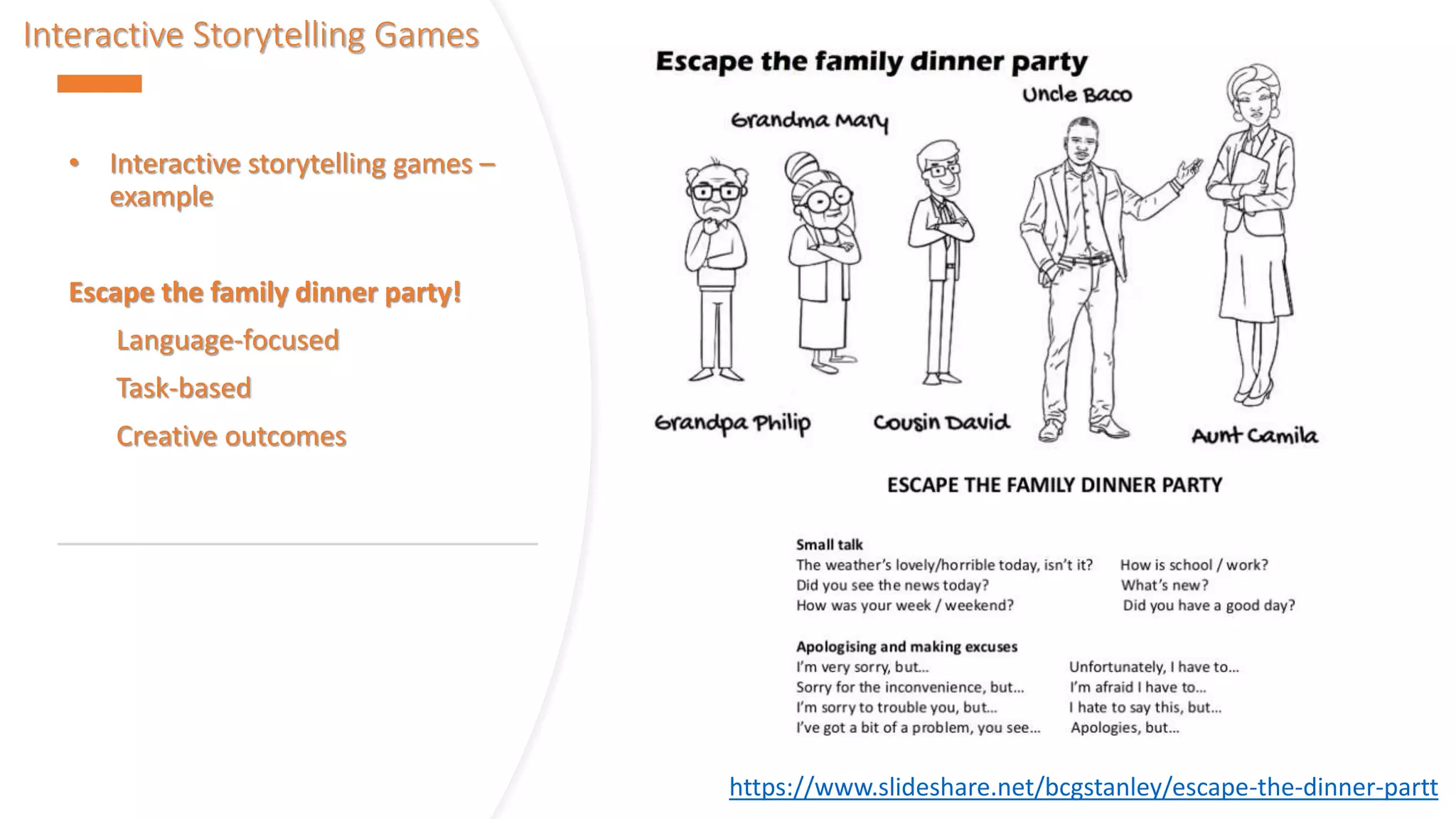 Interactive Storytelling Games

• Interactive storytelling games – example

Escape the family dinner party!

Language-focused

Task-based

Creative outcomes

Escape the family dinner party

Grandma Mary

Uncle Baco

Grandpa Philip

Cousin David

Aunt Camila

ESCAPE THE FAMILY DINNER PARTY

Small talk
The weather's lovely/horrible today, isn't it?
Did you see the news today?
How was your week / weekend?
How is school / work?
What's new?
Did you have a good day?

Apologising and making excuses
I'm very sorry, but...
Sorry for the inconvenience, but...
I'm sorry to trouble you, but...
I've got a bit of a problem, you see...
Unfortunately, I have to...
I'm afraid I have to...
I hate to say this, but...
Apologies, but...

https://www.slideshare.net/bcgstanley/escape-the-dinner-partt